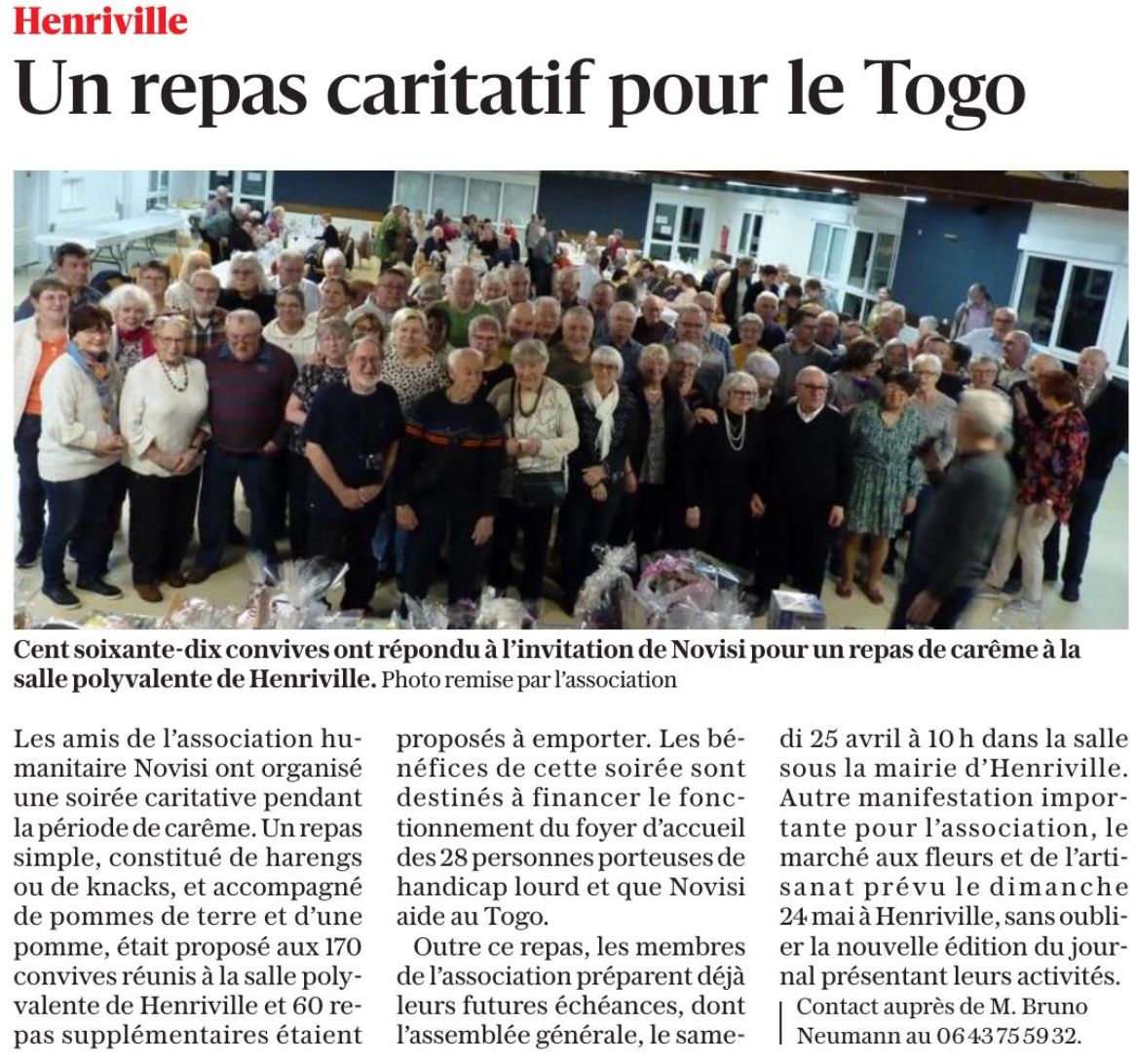 Henriville

Un repas caritatif pour le Togo

Cent soixante-dix convives ont répondu à l'invitation de Novisi pour un repas de carême à la salle polyvalente de Henriville. Photo remise par l'association

Les amis de l'association humanitaire Novisi ont organisé une soirée caritative pendant la période de carême. Un repas simple, constitué de harengs ou de knacks, et accompagné de pommes de terre et d'une pomme, était proposé aux 170 convives réunis à la salle polyvalente de Henriville et 60 repas supplémentaires étaient proposés à emporter. Les bénéfices de cette soirée sont destinés à financer le fonctionnement du foyer d'accueil des 28 personnes porteuses de handicap lourd et que Novisi aide au Togo.

Outre ce repas, les membres de l'association préparent déjà leurs futures échéances, dont l'assemblée générale, le samedi 25 avril à 10 h dans la salle sous la mairie d'Henriville. Autre manifestation importante pour l'association, le marché aux fleurs et de l'artisanat prévu le dimanche 24 mai à Henriville, sans oublier la nouvelle édition du journal présentant leurs activités.

Contact auprès de M. Bruno Neumann au 06 43 75 59 32.